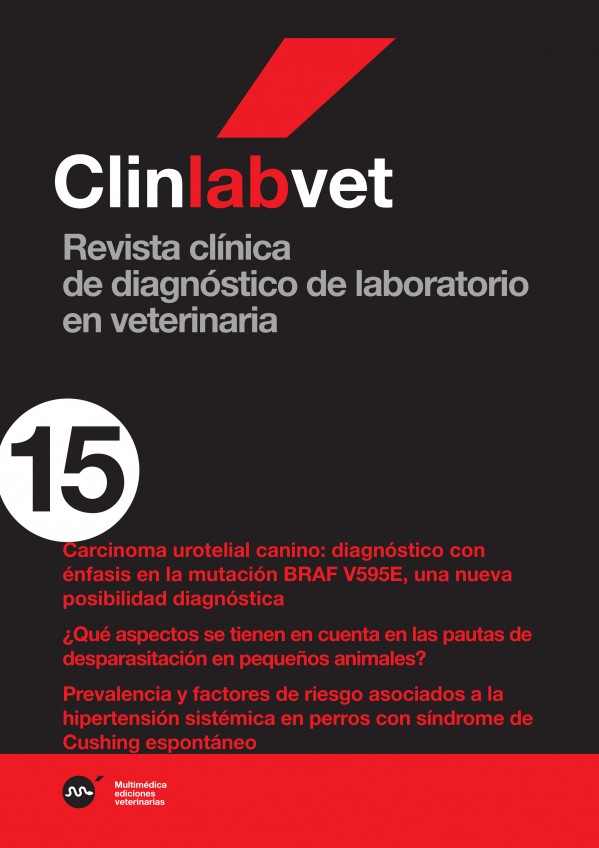 Clinlabvet

Revista clínica de diagnóstico de laboratorio en veterinaria

15

Carcinoma urotelial canino: diagnóstico con énfasis en la mutación BRAF V595E, una nueva posibilidad diagnóstica

¿Qué aspectos se tienen en cuenta en las pautas de desparasitación en pequeños animales?

Prevalencia y factores de riesgo asociados a la hipertensión sistémica en perros con síndrome de Cushing espontáneo

Multimédica ediciones veterinarias